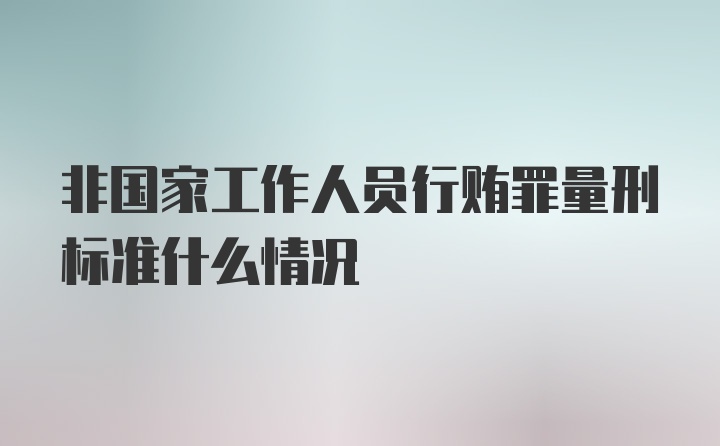 非国家工作人员行贿罪量刑标准什么情况